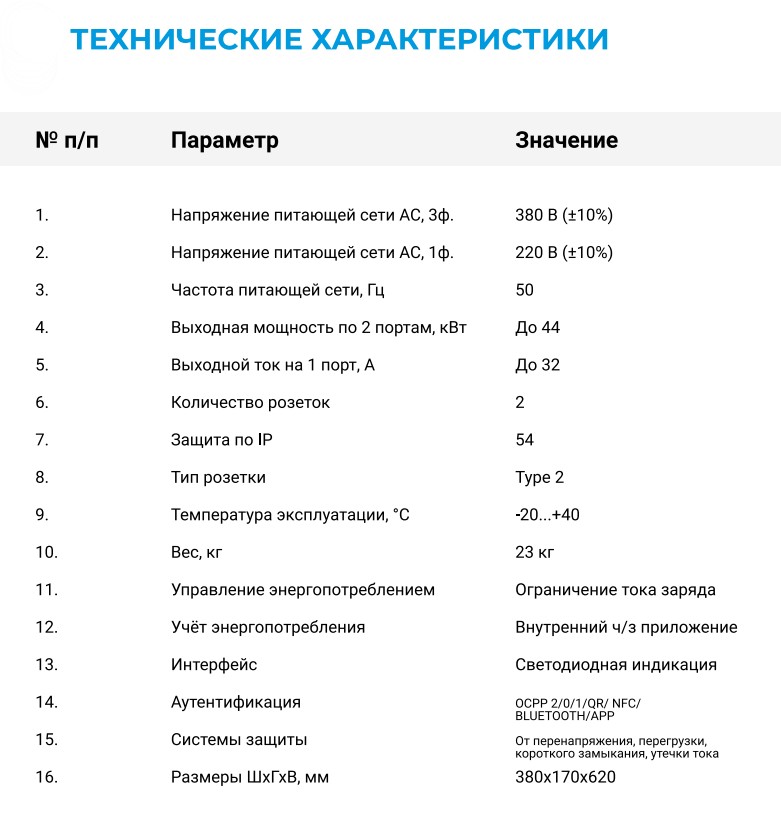 ТЕХНИЧЕСКИЕ ХАРАКТЕРИСТИКИ

| № п/п | Параметр | Значение |
|---|---|---|
| 1. | Напряжение питающей сети АС, 3ф. | 380 В (±10%) |
| 2. | Напряжение питающей сети АС, 1ф. | 220 В (±10%) |
| 3. | Частота питающей сети, Гц | 50 |
| 4. | Выходная мощность по 2 портам, кВт | До 44 |
| 5. | Выходной ток на 1 порт, А | До 32 |
| 6. | Количество розеток | 2 |
| 7. | Защита по IP | 54 |
| 8. | Тип розетки | Type 2 |
| 9. | Температура эксплуатации, °С | -20...+40 |
| 10. | Вес, кг | 23 кг |
| 11. | Управление энергопотреблением | Ограничение тока заряда |
| 12. | Учёт энергопотребления | Внутренний ч/з приложение |
| 13. | Интерфейс | Светодиодная индикация |
| 14. | Аутентификация | OCPP 2/0/1/QR/ NFC/ BLUETOOTH/APP |
| 15. | Системы защиты | От перенапряжения, перегрузки, короткого замыкания, утечки тока |
| 16. | Размеры ШхГхВ, мм | 380х170х620 |